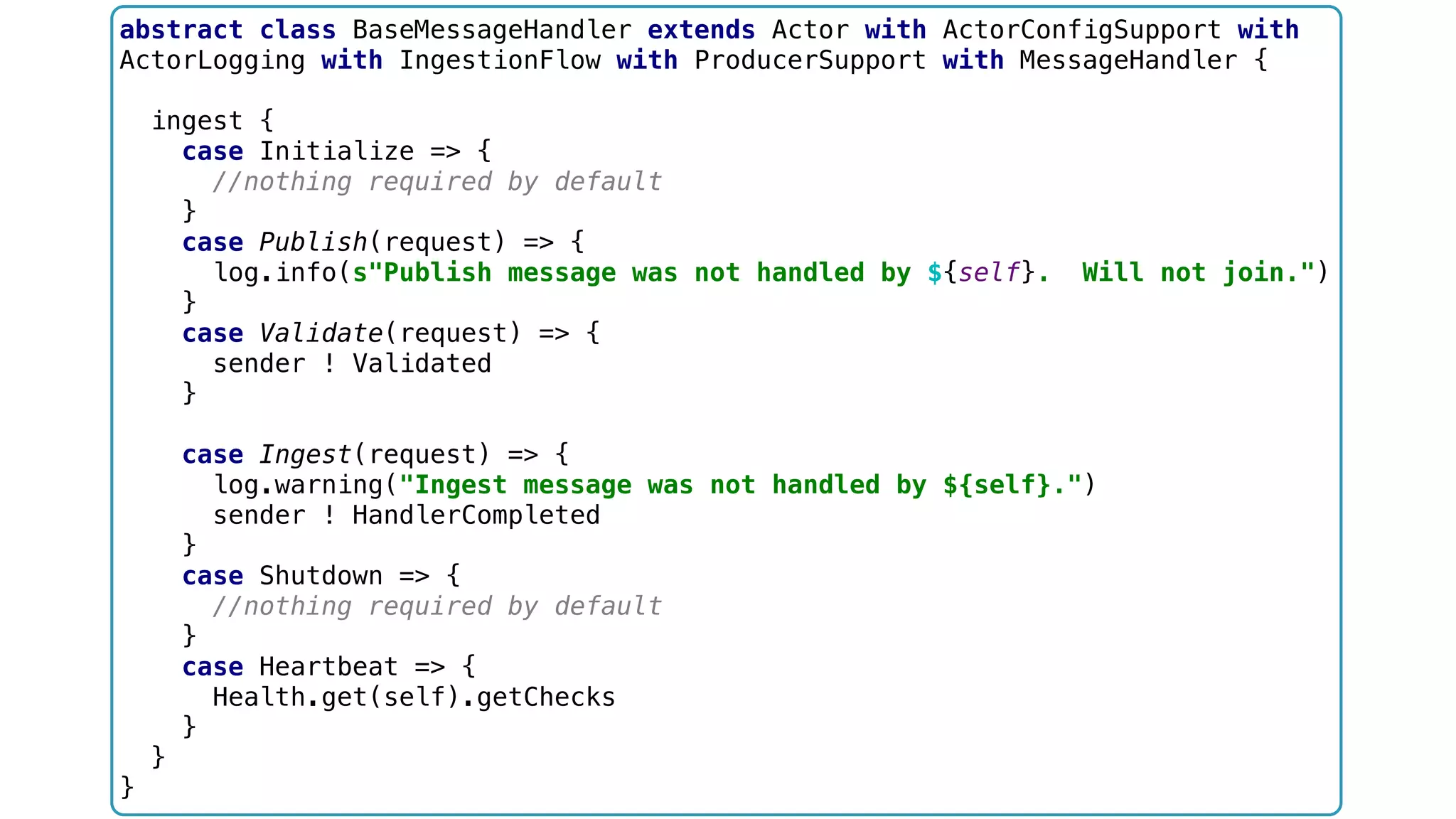 abstract class BaseMessageHandler extends Actor with ActorConfigSupport with ActorLogging with IngestionFlow with ProducerSupport with MessageHandler {

  ingest {
    case Initialize => {
      //nothing required by default
    }
    case Publish(request) => {
      log.info(s"Publish message was not handled by ${self}.  Will not join.")
    }
    case Validate(request) => {
      sender ! Validated
    }

    case Ingest(request) => {
      log.warning("Ingest message was not handled by ${self}.")
      sender ! HandlerCompleted
    }
    case Shutdown => {
      //nothing required by default
    }
    case Heartbeat => {
      Health.get(self).getChecks
    }
  }
}